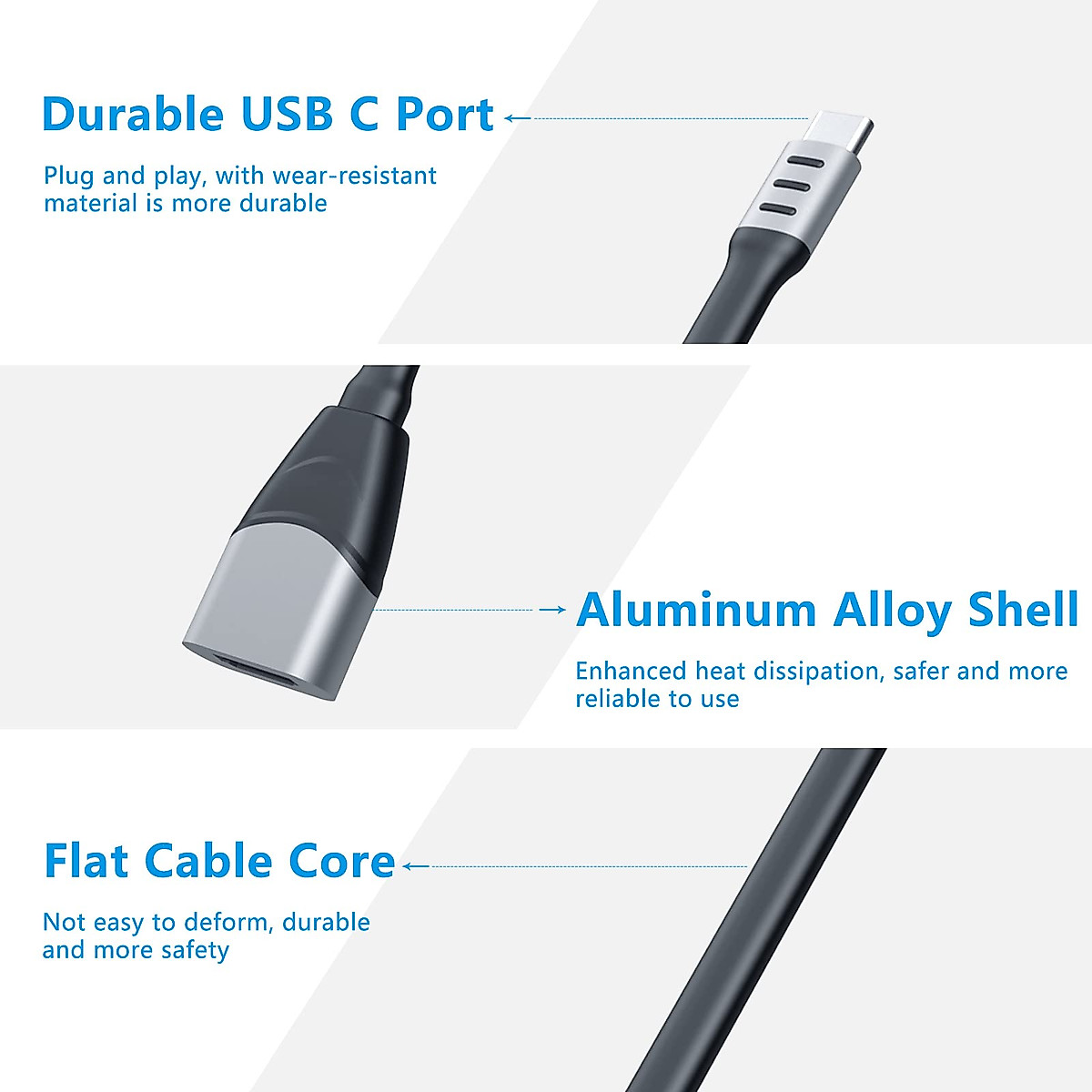 Durable USB C Port

Plug and play, with wear-resistant material is more durable

Aluminum Alloy Shell

Enhanced heat dissipation, safer and more reliable to use

Flat Cable Core

Not easy to deform, durable and more safety